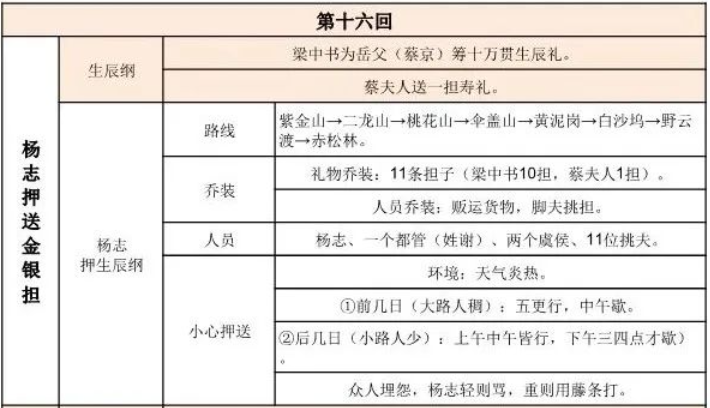 | 第十六回 | | | |
|---|---|---|---|
| 杨志押送金银担 | 生辰纲 | 梁中书为岳父（蔡京）筹十万贯生辰礼。 | |
| | | 蔡夫人送一担寿礼。 | |
| | 杨志押生辰纲 | 路线 | 紫金山→二龙山→桃花山→伞盖山→黄泥岗→白沙坞→野云渡→赤松林。 |
| | | 乔装 | 礼物乔装：11条担子（梁中书10担，蔡夫人1担）。 |
| | | | 人员乔装：贩运货物，脚夫挑担。 |
| | | 人员 | 杨志、一个都管（姓谢）、两个虞侯、11位挑夫。 |
| | | 小心押送 | 环境：天气炎热。 |
| | | | ①前几日（大路人稠）：五更行，中午歇。 |
| | | | ②后几日（小路人少）：上午中午皆行，下午三四点才歇）。 |
| | | | 众人埋怨，杨志轻则骂，重则用藤条打。 |